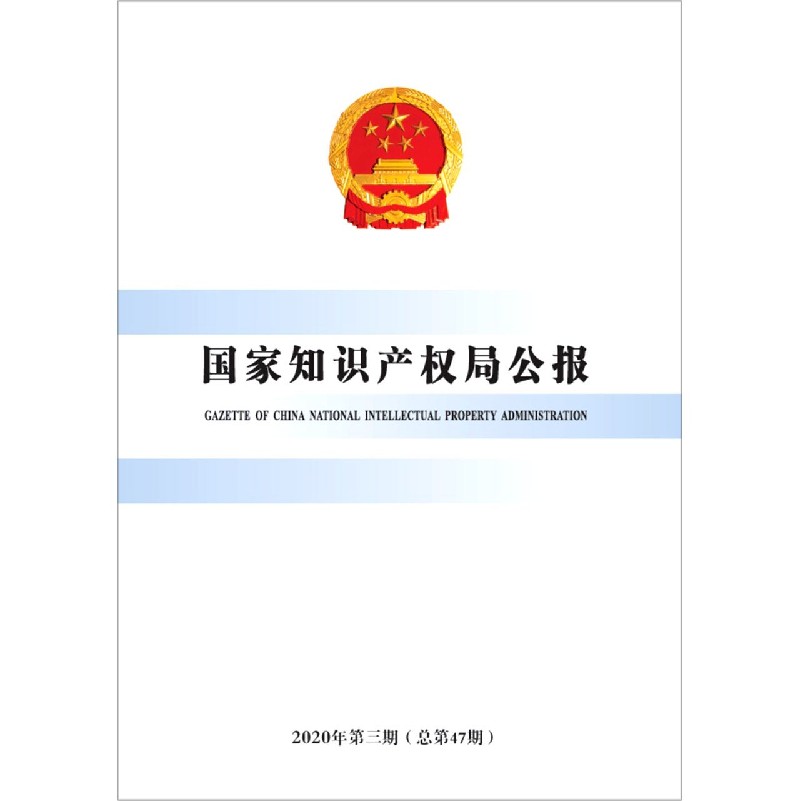 国家知识产权局公报

GAZETTE OF CHINA NATIONAL INTELLECTUAL PROPERTY ADMINISTRATION

2020年第三期（总第47期）